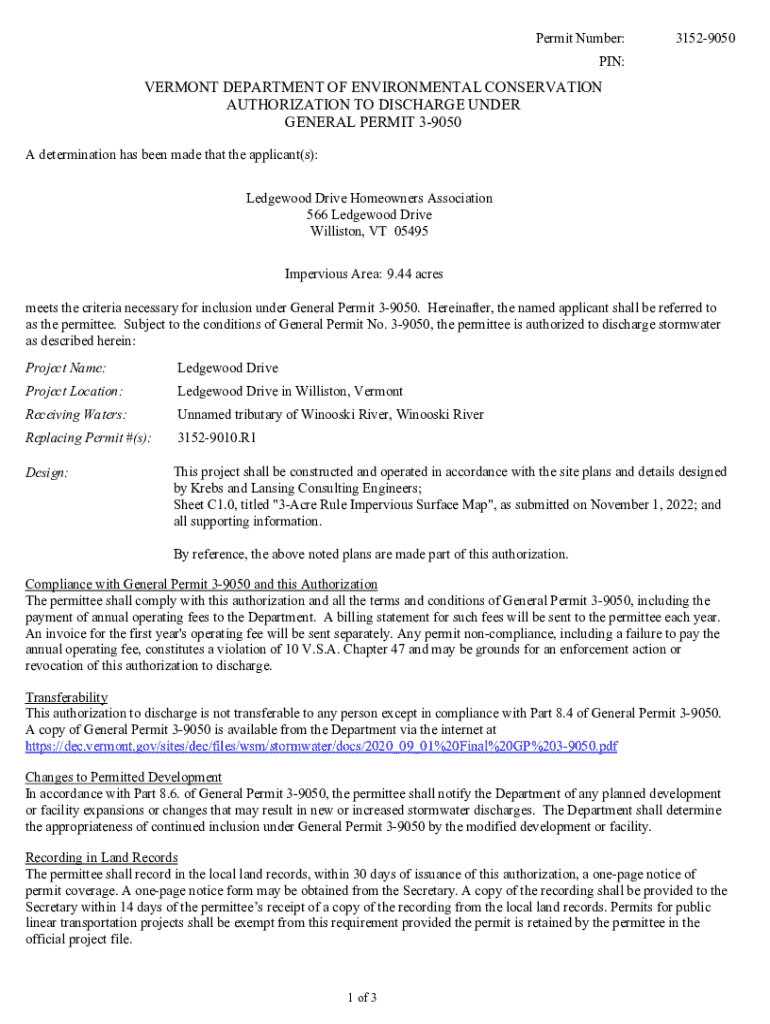 Permit Number: 3152-9050
PIN:

VERMONT DEPARTMENT OF ENVIRONMENTAL CONSERVATION
AUTHORIZATION TO DISCHARGE UNDER
GENERAL PERMIT 3-9050

A determination has been made that the applicant(s):

Ledgewood Drive Homeowners Association
566 Ledgewood Drive
Williston, VT 05495

Impervious Area: 9.44 acres

meets the criteria necessary for inclusion under General Permit 3-9050. Hereinafter, the named applicant shall be referred to as the permittee. Subject to the conditions of General Permit No. 3-9050, the permittee is authorized to discharge stormwater as described herein:

Project Name: Ledgewood Drive

Project Location: Ledgewood Drive in Williston, Vermont

Receiving Waters: Unnamed tributary of Winooski River, Winooski River

Replacing Permit #(s): 3152-9010.R1

Design: This project shall be constructed and operated in accordance with the site plans and details designed by Krebs and Lansing Consulting Engineers;
Sheet C1.0, titled "3-Acre Rule Impervious Surface Map", as submitted on November 1, 2022; and all supporting information.

By reference, the above noted plans are made part of this authorization.

Compliance with General Permit 3-9050 and this Authorization
The permittee shall comply with this authorization and all the terms and conditions of General Permit 3-9050, including the payment of annual operating fees to the Department. A billing statement for such fees will be sent to the permittee each year. An invoice for the first year's operating fee will be sent separately. Any permit non-compliance, including a failure to pay the annual operating fee, constitutes a violation of 10 V.S.A. Chapter 47 and may be grounds for an enforcement action or revocation of this authorization to discharge.

Transferability
This authorization to discharge is not transferable to any person except in compliance with Part 8.4 of General Permit 3-9050. A copy of General Permit 3-9050 is available from the Department via the internet at
https://dec.vermont.gov/sites/dec/files/wsm/stormwater/docs/2020_09_01%20Final%20GP%203-9050.pdf

Changes to Permitted Development
In accordance with Part 8.6. of General Permit 3-9050, the permittee shall notify the Department of any planned development or facility expansions or changes that may result in new or increased stormwater discharges. The Department shall determine the appropriateness of continued inclusion under General Permit 3-9050 by the modified development or facility.

Recording in Land Records
The permittee shall record in the local land records, within 30 days of issuance of this authorization, a one-page notice of permit coverage. A one-page notice form may be obtained from the Secretary. A copy of the recording shall be provided to the Secretary within 14 days of the permittee's receipt of a copy of the recording from the local land records. Permits for public linear transportation projects shall be exempt from this requirement provided the permit is retained by the permittee in the official project file.

1 of 3